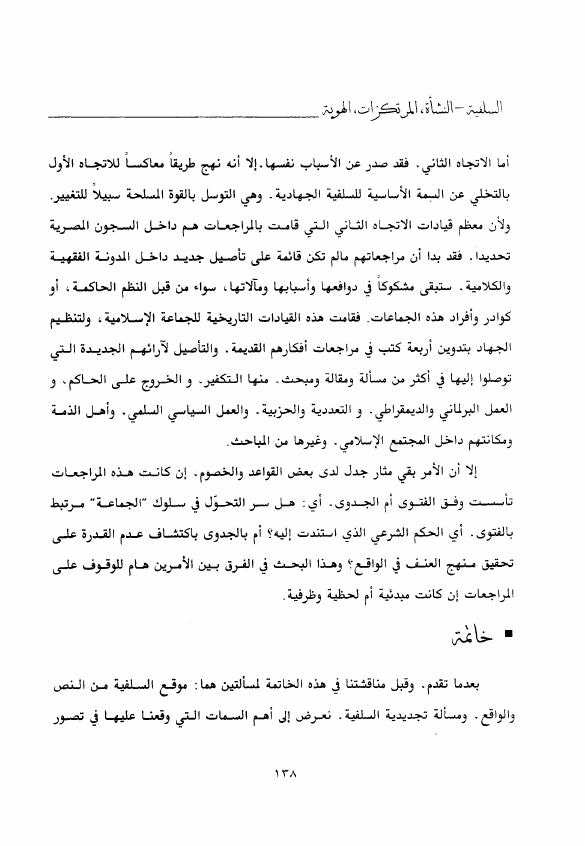 السلفية - النشأة، المرتكزات، الهوية

أما الاتجاه الثاني. فقد صدر عن الأسباب نفسها. إلا أنه نهج طريقاً معاكساً للاتجاه الأول بالتخلي عن السمة الأساسية للسلفية الجهادية. وهي التوسل بالقوة المسلحة سبيلاً للتغيير. ولأن معظم قيادات الاتجاه الثاني التي قامت بالمراجعات هم داخل السجون المصرية تحديداً. فقد بدا أن مراجعاتهم مالم تكن قائمة على تأصيل جديد داخل المدونة الفقهية والكلامية. ستبقى مشكوكاً في دوافعها وأسبابها ومآلاتها، سواء من قبل النظم الحاكمة، أو كوادر وأفراد هذه الجماعات. فقامت هذه القيادات التاريخية للجماعة الإسلامية، ولتنظيم الجهاد بتدوين أربعة كتب في مراجعات أفكارهم القديمة. والتأصيل لآرائهم الجديدة التي توصلوا إليها في أكثر من مسألة ومقالة ومبحث. منها التكفير. و الخروج على الحاكم. و العمل البرلماني والديمقراطي. و التعددية والحزبية. والعمل السياسي السلمي. وأهل الذمة ومكانتهم داخل المجتمع الإسلامي. وغيرها من المباحث.

إلا أن الأمر بقي مثار جدل لدى بعض القواعد والخصوم. إن كانت هذه المراجعات تأسست وفق الفتوى أم الجدوى. أي: هل سر التحوّل في سلوك "الجماعة" مرتبط بالفتوى. أي الحكم الشرعي الذي استندت إليه؟ أم بالجدوى باكتشاف عدم القدرة على تحقيق منهج العنف في الواقع؟ وهذا البحث في الفرق بين الأمرين هام للوقوف على المراجعات إن كانت مبدئية أم لحظية وظرفية.

■ خاتمة

بعدما تقدم. وقبل مناقشتنا في هذه الخاتمة لمسألتين هما: موقع السلفية من النص والواقع. ومسألة تجديدية السلفية. نعرض إلى أهم السمات التي وقعنا عليها في تصور

١٣٨